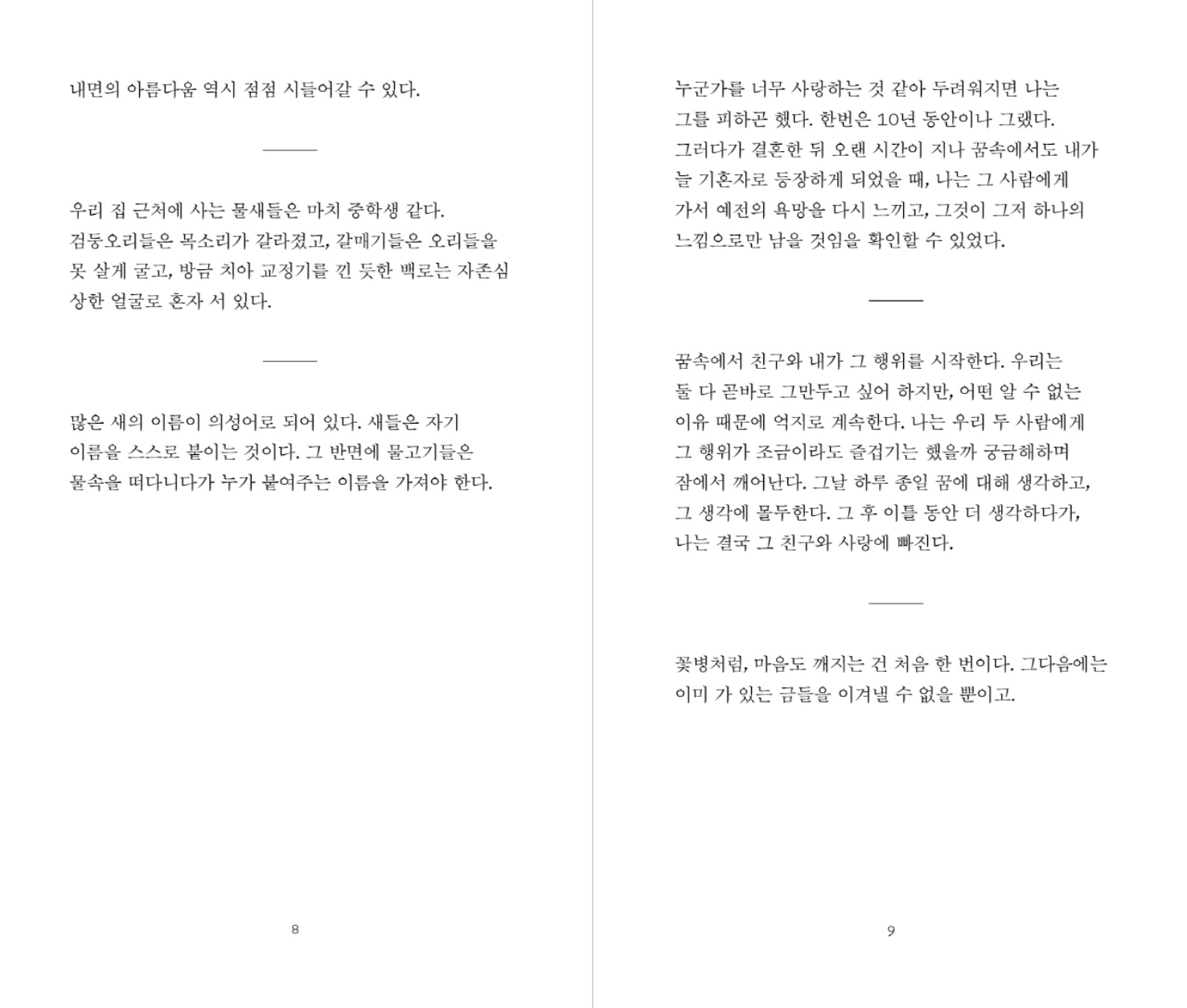 내면의 아름다움 역시 점점 시들어갈 수 있다.

우리 집 근처에 사는 물새들은 마치 중학생 같다. 검둥오리들은 목소리가 갈라졌고, 갈매기들은 오리들을 못 살게 굴고, 방금 치아 교정기를 낀 듯한 백로는 자존심 상한 얼굴로 혼자 서 있다.

많은 새의 이름이 의성어로 되어 있다. 새들은 자기 이름을 스스로 붙이는 것이다. 그 반면에 물고기들은 물속을 떠다니다가 누가 붙여주는 이름을 가져야 한다.

8

누군가를 너무 사랑하는 것 같아 두려워지면 나는 그를 피하곤 했다. 한번은 10년 동안이나 그랬다. 그러다가 결혼한 뒤 오랜 시간이 지나 꿈속에서도 내가 늘 기혼자로 등장하게 되었을 때, 나는 그 사람에게 가서 예전의 욕망을 다시 느끼고, 그것이 그저 하나의 느낌으로만 남을 것임을 확인할 수 있었다.

꿈속에서 친구와 내가 그 행위를 시작한다. 우리는 둘 다 곧바로 그만두고 싶어 하지만, 어떤 알 수 없는 이유 때문에 억지로 계속한다. 나는 우리 두 사람에게 그 행위가 조금이라도 즐겁기는 했을까 궁금해하며 잠에서 깨어난다. 그날 하루 종일 꿈에 대해 생각하고, 그 생각에 몰두한다. 그 후 이틀 동안 더 생각하다가, 나는 결국 그 친구와 사랑에 빠진다.

꽃병처럼, 마음도 깨지는 건 처음 한 번이다. 그다음에는 이미 가 있는 금들을 이겨낼 수 없을 뿐이고.

9